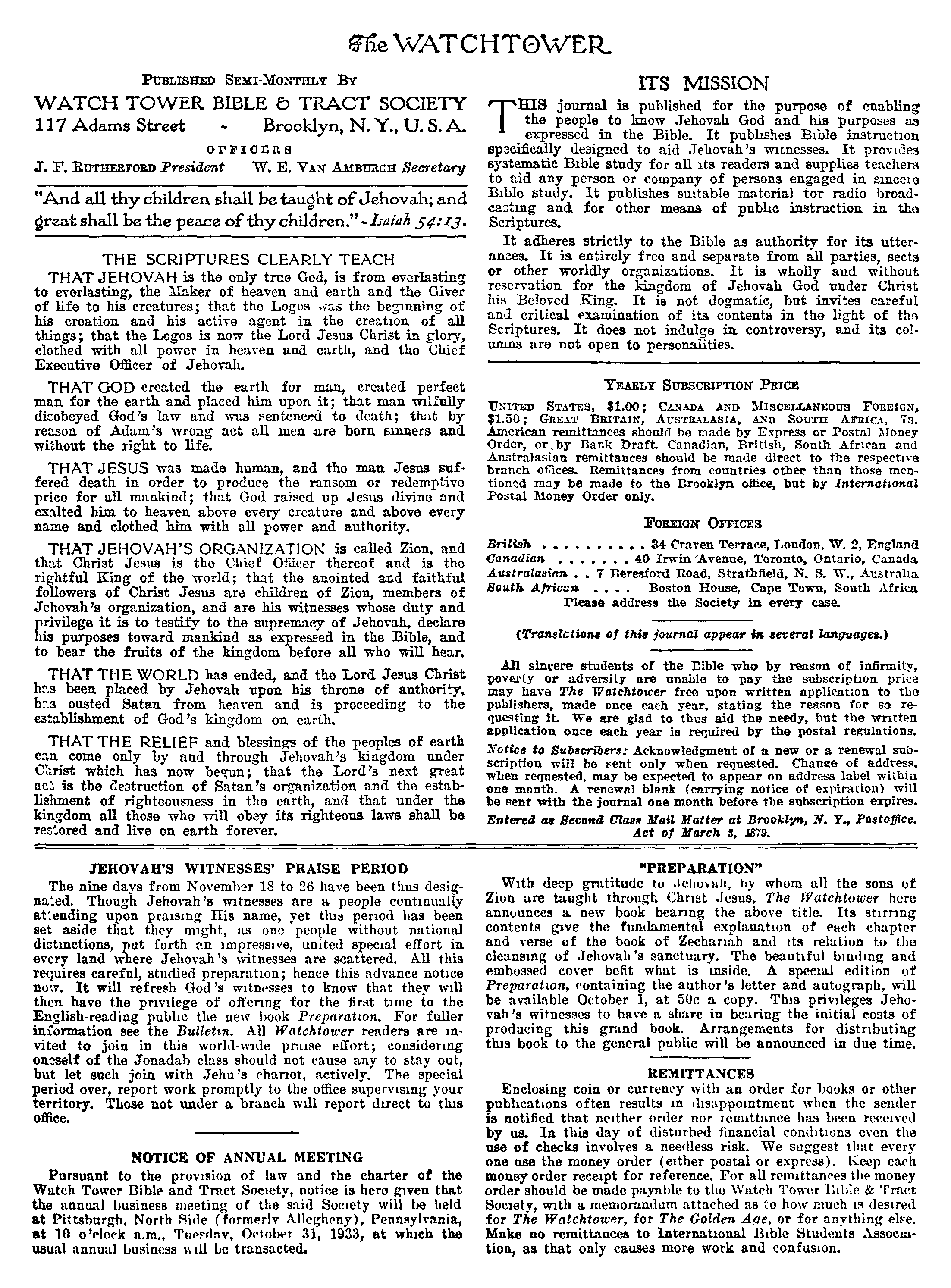 The WATCHTOWER

PUBLISHED SEMI-MONTHLY BY

WATCH TOWER BIBLE & TRACT SOCIETY
117 Adams Street - Brooklyn, N. Y., U. S. A.

OFFICERS

J. F. RUTHERFORD President W. E. VAN AMBURGH Secretary

"And all thy children shall be taught of Jehovah; and great shall be the peace of thy children." - Isaiah 54:13.

THE SCRIPTURES CLEARLY TEACH

THAT JEHOVAH is the only true God, is from everlasting to everlasting, the Maker of heaven and earth and the Giver of life to his creatures; that the Logos was the beginning of his creation and his active agent in the creation of all things; that the Logos is now the Lord Jesus Christ in glory, clothed with all power in heaven and earth, and the Chief Executive Officer of Jehovah.

THAT GOD created the earth for man, created perfect man for the earth and placed him upon it; that man wilfully disobeyed God's law and was sentenced to death; that by reason of Adam's wrong act all men are born sinners and without the right to life.

THAT JESUS was made human, and the man Jesus suffered death in order to produce the ransom or redemptive price for all mankind; that God raised up Jesus divine and exalted him to heaven above every creature and above every name and clothed him with all power and authority.

THAT JEHOVAH'S ORGANIZATION is called Zion, and that Christ Jesus is the Chief Officer thereof and is the rightful King of the world; that the anointed and faithful followers of Christ Jesus are children of Zion, members of Jehovah's organization, and are his witnesses whose duty and privilege it is to testify to the supremacy of Jehovah, declare his purposes toward mankind as expressed in the Bible, and to bear the fruits of the kingdom before all who will hear.

THAT THE WORLD has ended, and the Lord Jesus Christ has been placed by Jehovah upon his throne of authority, has ousted Satan from heaven and is proceeding to the establishment of God's kingdom on earth.

THAT THE RELIEF and blessings of the peoples of earth can come only by and through Jehovah's kingdom under Christ which has now begun; that the Lord's next great act is the destruction of Satan's organization and the establishment of righteousness in the earth, and that under the kingdom all those who will obey its righteous laws shall be restored and live on earth forever.

ITS MISSION

THIS journal is published for the purpose of enabling the people to know Jehovah God and his purposes as expressed in the Bible. It publishes Bible instruction specifically designed to aid Jehovah's witnesses. It provides systematic Bible study for all its readers and supplies teachers to aid any person or company of persons engaged in sincere Bible study. It publishes suitable material for radio broadcasting and for other means of public instruction in the Scriptures.

It adheres strictly to the Bible as authority for its utterances. It is entirely free and separate from all parties, sects or other worldly organizations. It is wholly and without reservation for the kingdom of Jehovah God under Christ his Beloved King. It is not dogmatic, but invites careful and critical examination of its contents in the light of the Scriptures. It does not indulge in controversy, and its columns are not open to personalities.

YEARLY SUBSCRIPTION PRICE

UNITED STATES, $1.00; CANADA AND MISCELLANEOUS FOREIGN, $1.50; GREAT BRITAIN, AUSTRALASIA, AND SOUTH AFRICA, 7s. American remittances should be made by Express or Postal Money Order, or by Bank Draft. Canadian, British, South African and Australasian remittances should be made direct to the respective branch offices. Remittances from countries other than those mentioned may be made to the Brooklyn office, but by International Postal Money Order only.

FOREIGN OFFICES

British . . . . . . . . . . 34 Craven Terrace, London, W. 2, England
Canadian . . . . . . . 40 Irwin Avenue, Toronto, Ontario, Canada
Australasian . . 7 Beresford Road, Strathfield, N. S. W., Australia
South African . . . . Boston House, Cape Town, South Africa
Please address the Society in every case.

(Translations of this journal appear in several languages.)

All sincere students of the Bible who by reason of infirmity, poverty or adversity are unable to pay the subscription price may have The Watchtower free upon written application to the publishers, made once each year, stating the reason for so requesting it. We are glad to thus aid the needy, but the written application once each year is required by the postal regulations.

Notice to Subscribers: Acknowledgment of a new or a renewal subscription will be sent only when requested. Change of address, when requested, may be expected to appear on address label within one month. A renewal blank (carrying notice of expiration) will be sent with the journal one month before the subscription expires.

Entered as Second Class Mail Matter at Brooklyn, N. Y., Postoffice. Act of March 3, 1879.

JEHOVAH'S WITNESSES' PRAISE PERIOD

The nine days from November 18 to 26 have been thus designated. Though Jehovah's witnesses are a people continually attending upon praising His name, yet this period has been set aside that they might, as one people without national distinctions, put forth an impressive, united special effort in every land where Jehovah's witnesses are scattered. All this requires careful, studied preparation; hence this advance notice now. It will refresh God's witnesses to know that they will then have the privilege of offering for the first time to the English-reading public the new book Preparation. For fuller information see the Bulletin. All Watchtower readers are invited to join in this world-wide praise effort; considering oneself of the Jonadab class should not cause any to stay out, but let such join with Jehu's chariot, actively. The special period over, report work promptly to the office supervising your territory. Those not under a branch will report direct to this office.

NOTICE OF ANNUAL MEETING

Pursuant to the provision of law and the charter of the Watch Tower Bible and Tract Society, notice is here given that the annual business meeting of the said Society will be held at Pittsburgh, North Side (formerly Allegheny), Pennsylvania, at 10 o'clock a.m., Tuesday, October 31, 1933, at which the usual annual business will be transacted.

"PREPARATION"

With deep gratitude to Jehovah, by whom all the sons of Zion are taught through Christ Jesus, The Watchtower here announces a new book bearing the above title. Its stirring contents give the fundamental explanation of each chapter and verse of the book of Zechariah and its relation to the cleansing of Jehovah's sanctuary. The beautiful binding and embossed cover befit what is inside. A special edition of Preparation, containing the author's letter and autograph, will be available October 1, at 50c a copy. This privileges Jehovah's witnesses to have a share in bearing the initial costs of producing this grand book. Arrangements for distributing this book to the general public will be announced in due time.

REMITTANCES

Enclosing coin or currency with an order for books or other publications often results in disappointment when the sender is notified that neither order nor remittance has been received by us. In this day of disturbed financial conditions even the use of checks involves a needless risk. We suggest that every one use the money order (either postal or express). Keep each money order receipt for reference. For all remittances the money order should be made payable to the Watch Tower Bible & Tract Society, with a memorandum attached as to how much is desired for The Watchtower, for The Golden Age, or for anything else. Make no remittances to International Bible Students Association, as that only causes more work and confusion.